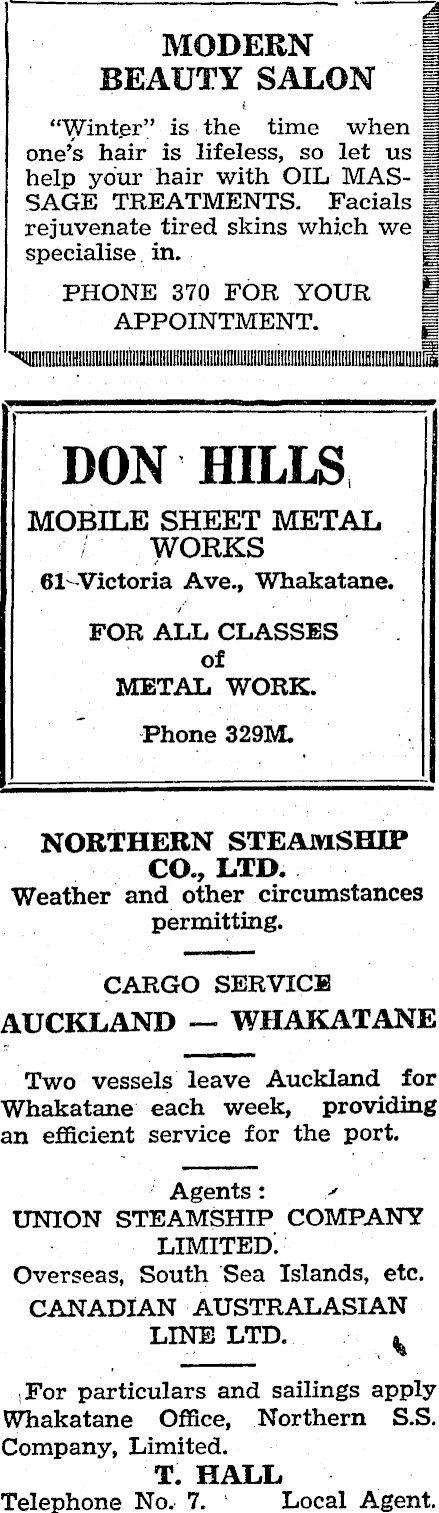 MODERN BEAUTY SALON

"Winter" is the time when one's hair is lifeless, so let us help your hair with OIL MASSAGE TREATMENTS. Facials rejuvenate tired skins which we specialise in.

PHONE 370 FOR YOUR APPOINTMENT.

DON HILLS

MOBILE SHEET METAL WORKS

61 Victoria Ave., Whakatane.

FOR ALL CLASSES of METAL WORK.

Phone 329M.

NORTHERN STEAMSHIP CO., LTD.

Weather and other circumstances permitting.

CARGO SERVICE

AUCKLAND — WHAKATANE

Two vessels leave Auckland for Whakatane each week, providing an efficient service for the port.

Agents:

UNION STEAMSHIP COMPANY LIMITED.

Overseas, South Sea Islands, etc.

CANADIAN AUSTRALASIAN LINE LTD.

For particulars and sailings apply Whakatane Office, Northern S.S. Company, Limited.

T. HALL

Telephone No. 7. Local Agent.